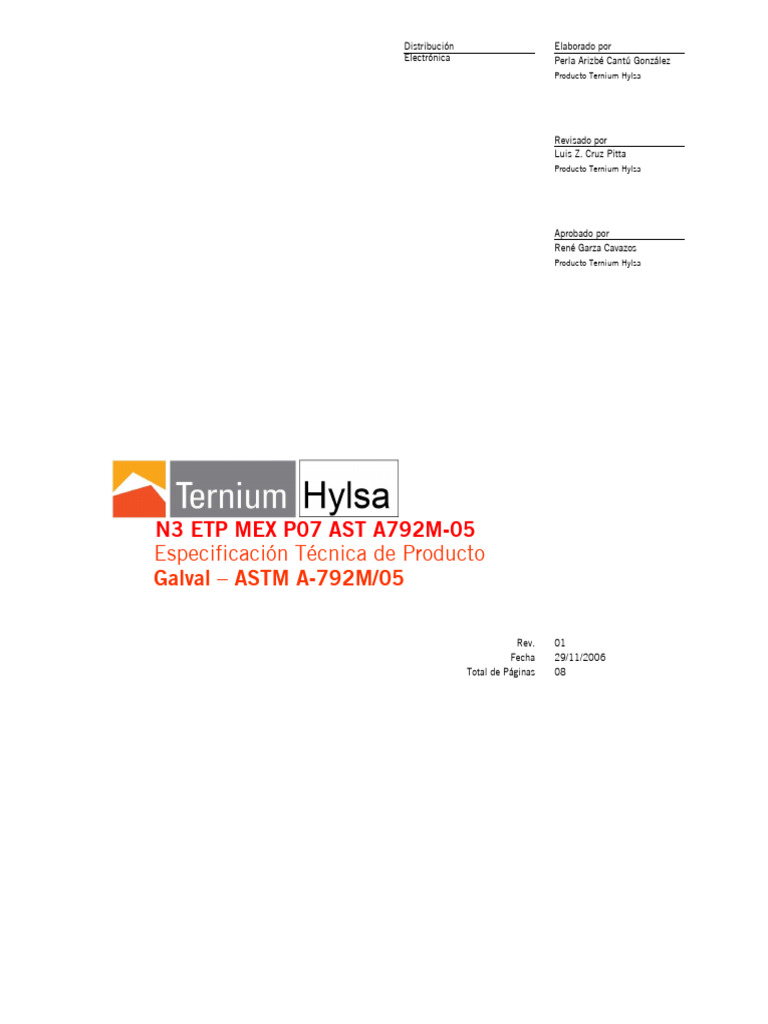 Distribución
Electrónica

Elaborado por
Perla Arizbé Cantú González
Producto Ternium Hylsa

Revisado por
Luis Z. Cruz Pitta
Producto Ternium Hylsa

Aprobado por
René Garza Cavazos
Producto Ternium Hylsa

Ternium Hylsa

N3 ETP MEX P07 AST A792M-05
Especificación Técnica de Producto
Galval – ASTM A-792M/05

Rev. 01
Fecha 29/11/2006
Total de Páginas 08